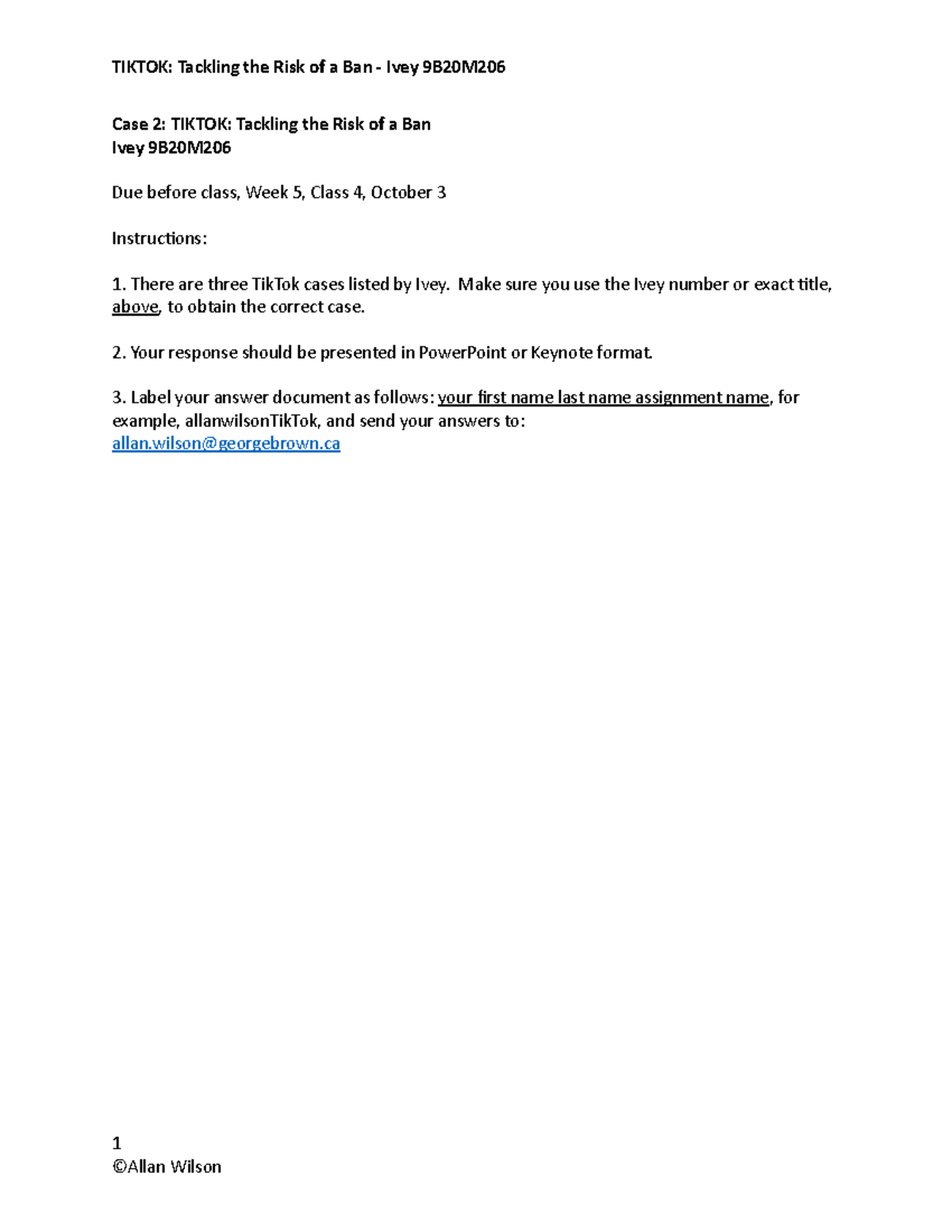 TIKTOK: Tackling the Risk of a Ban - Ivey 9B20M206

Case 2: TIKTOK: Tackling the Risk of a Ban
Ivey 9B20M206

Due before class, Week 5, Class 4, October 3

Instructions:

1. There are three TikTok cases listed by Ivey. Make sure you use the Ivey number or exact title, above, to obtain the correct case.

2. Your response should be presented in PowerPoint or Keynote format.

3. Label your answer document as follows: your first name last name assignment name, for example, allanwilsonTikTok, and send your answers to: allan.wilson@georgebrown.ca

1
©Allan Wilson